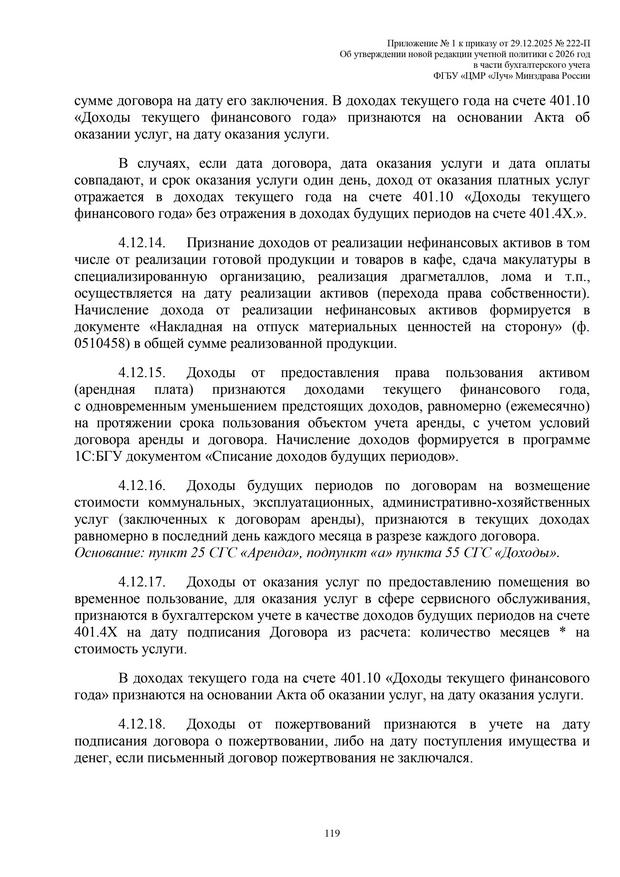 Приложение № 1 к приказу от 29.12.2025 № 222-П
Об утверждении новой редакции учетной политики с 2026 год
в части бухгалтерского учета
ФГБУ «ЦМР «Луч» Минздрава России

сумме договора на дату его заключения. В доходах текущего года на счете 401.10 «Доходы текущего финансового года» признаются на основании Акта об оказании услуг, на дату оказания услуги.

В случаях, если дата договора, дата оказания услуги и дата оплаты совпадают, и срок оказания услуги один день, доход от оказания платных услуг отражается в доходах текущего года на счете 401.10 «Доходы текущего финансового года» без отражения в доходах будущих периодов на счете 401.4Х.».

4.12.14. Признание доходов от реализации нефинансовых активов в том числе от реализации готовой продукции и товаров в кафе, сдача макулатуры в специализированную организацию, реализация драгметаллов, лома и т.п., осуществляется на дату реализации активов (перехода права собственности). Начисление дохода от реализации нефинансовых активов формируется в документе «Накладная на отпуск материальных ценностей на сторону» (ф. 0510458) в общей сумме реализованной продукции.

4.12.15. Доходы от предоставления права пользования активом (арендная плата) признаются доходами текущего финансового года, с одновременным уменьшением предстоящих доходов, равномерно (ежемесячно) на протяжении срока пользования объектом учета аренды, с учетом условий договора аренды и договора. Начисление доходов формируется в программе 1С:БГУ документом «Списание доходов будущих периодов».

4.12.16. Доходы будущих периодов по договорам на возмещение стоимости коммунальных, эксплуатационных, административно-хозяйственных услуг (заключенных к договорам аренды), признаются в текущих доходах равномерно в последний день каждого месяца в разрезе каждого договора.
Основание: пункт 25 СГС «Аренда», подпункт «а» пункта 55 СГС «Доходы».

4.12.17. Доходы от оказания услуг по предоставлению помещения во временное пользование, для оказания услуг в сфере сервисного обслуживания, признаются в бухгалтерском учете в качестве доходов будущих периодов на счете 401.4Х на дату подписания Договора из расчета: количество месяцев * на стоимость услуги.

В доходах текущего года на счете 401.10 «Доходы текущего финансового года» признаются на основании Акта об оказании услуг, на дату оказания услуги.

4.12.18. Доходы от пожертвований признаются в учете на дату подписания договора о пожертвовании, либо на дату поступления имущества и денег, если письменный договор пожертвования не заключался.

119